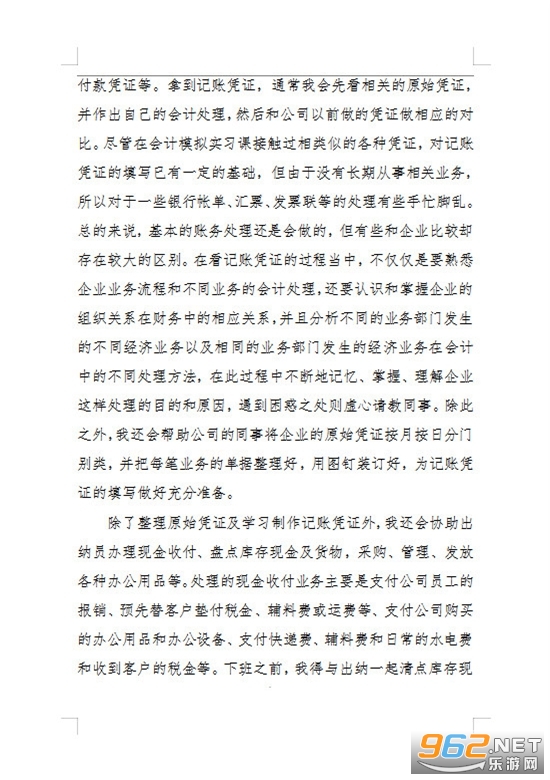 付款凭证等。拿到记账凭证，通常我会先看相关的原始凭证，并作出自己的会计处理，然后和公司以前做的凭证做相应的对比。尽管在会计模拟实习课接触过相类似的各种凭证，对记账凭证的填写已有一定的基础，但由于没有长期从事相关业务，所以对于一些银行帐单、汇票、发票联等的处理有些手忙脚乱。总的来说，基本的账务处理还是会做的，但有些和企业比较却存在较大的区别。在看记账凭证的过程当中，不仅仅是要熟悉企业业务流程和不同业务的会计处理，还要认识和掌握企业的组织关系在财务中的相应关系，并且分析不同的业务部门发生的不同经济业务以及相同的业务部门发生的经济业务在会计中的不同处理方法，在此过程中不断地记忆、掌握、理解企业这样处理的目的和原因，遇到困惑之处则虚心请教同事。除此之外，我还会帮助公司的同事将企业的原始凭证按月按日分门别类，并把每笔业务的单据整理好，用图钉装订好，为记账凭证的填写做好充分准备。

除了整理原始凭证及学习制作记账凭证外，我还会协助出纳员办理现金收付、盘点库存现金及货物，采购、管理、发放各种办公用品等。处理的现金收付业务主要是支付公司员工的报销、预先替客户垫付税金、辅料费或运费等、支付公司购买的办公用品和办公设备、支付快递费、辅料费和日常的水电费和收到客户的税金等。下班之前，我得与出纳一起清点库存现

962.NET
乐游网